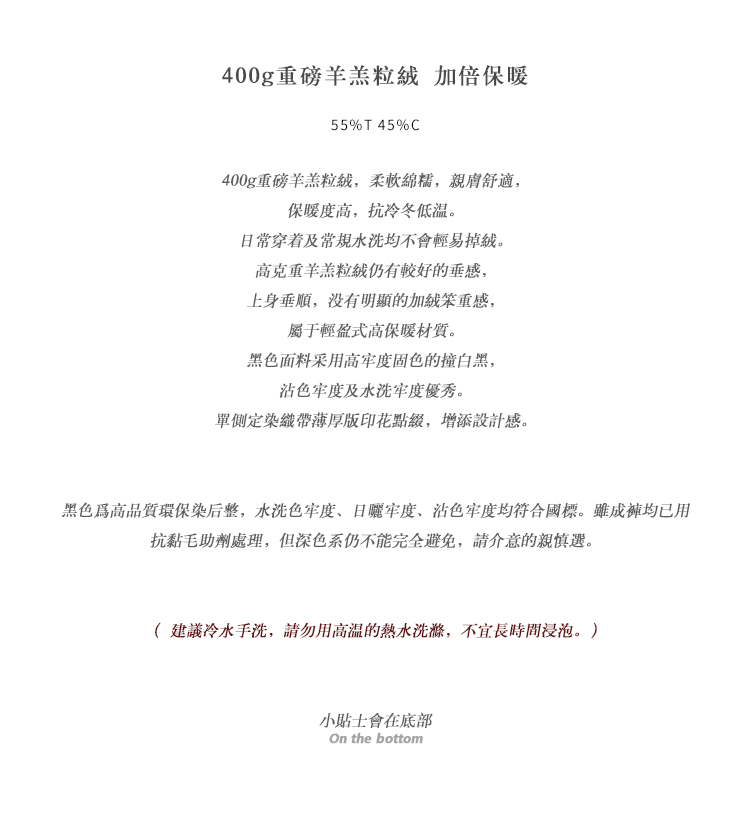 400g重磅羊羔粒絨 加倍保暖

55%T 45%C

400g重磅羊羔粒絨，柔軟綿糯，親膚舒適，
保暖度高，抗冷冬低温。
日常穿着及常規水洗均不會輕易掉絨。
高克重羊羔粒絨仍有較好的垂感，
上身垂順，没有明顯的加絨笨重感，
屬于輕盈式高保暖材質。
黑色面料采用高牢度固色的撞白黑，
沾色牢度及水洗牢度優秀。
單側定染織帶薄厚版印花點綴，增添設計感。

黑色爲高品質環保染后整，水洗色牢度、日曬牢度、沾色牢度均符合國標。雖成褲均已用抗黏毛助劑處理，但深色系仍不能完全避免，請介意的親慎選。

（ 建議冷水手洗，請勿用高温的熱水洗滌，不宜長時間浸泡。）

小貼士會在底部
On the bottom